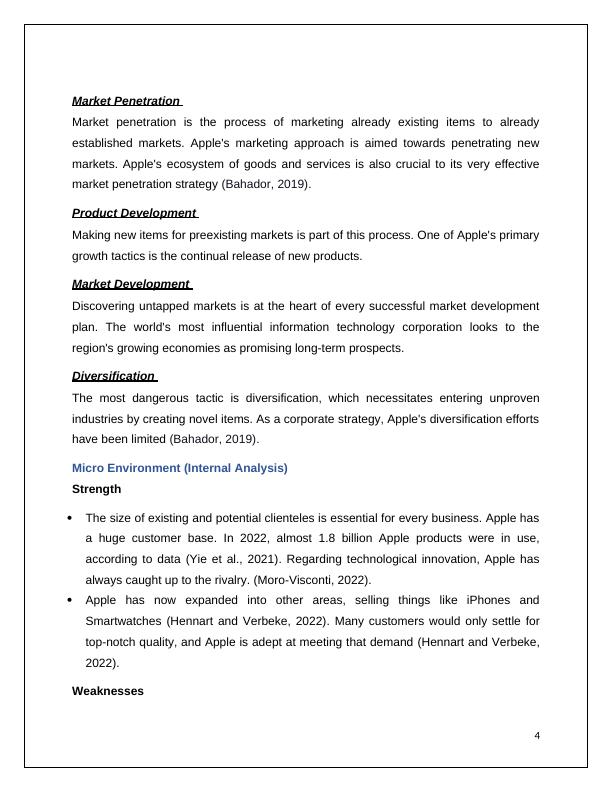 Market Penetration

Market penetration is the process of marketing already existing items to already established markets. Apple's marketing approach is aimed towards penetrating new markets. Apple's ecosystem of goods and services is also crucial to its very effective market penetration strategy (Bahador, 2019).

Product Development

Making new items for preexisting markets is part of this process. One of Apple's primary growth tactics is the continual release of new products.

Market Development

Discovering untapped markets is at the heart of every successful market development plan. The world's most influential information technology corporation looks to the region's growing economies as promising long-term prospects.

Diversification

The most dangerous tactic is diversification, which necessitates entering unproven industries by creating novel items. As a corporate strategy, Apple's diversification efforts have been limited (Bahador, 2019).

Micro Environment (Internal Analysis)

Strength

• The size of existing and potential clienteles is essential for every business. Apple has a huge customer base. In 2022, almost 1.8 billion Apple products were in use, according to data (Yie et al., 2021). Regarding technological innovation, Apple has always caught up to the rivalry. (Moro-Visconti, 2022).
• Apple has now expanded into other areas, selling things like iPhones and Smartwatches (Hennart and Verbeke, 2022). Many customers would only settle for top-notch quality, and Apple is adept at meeting that demand (Hennart and Verbeke, 2022).

Weaknesses

4